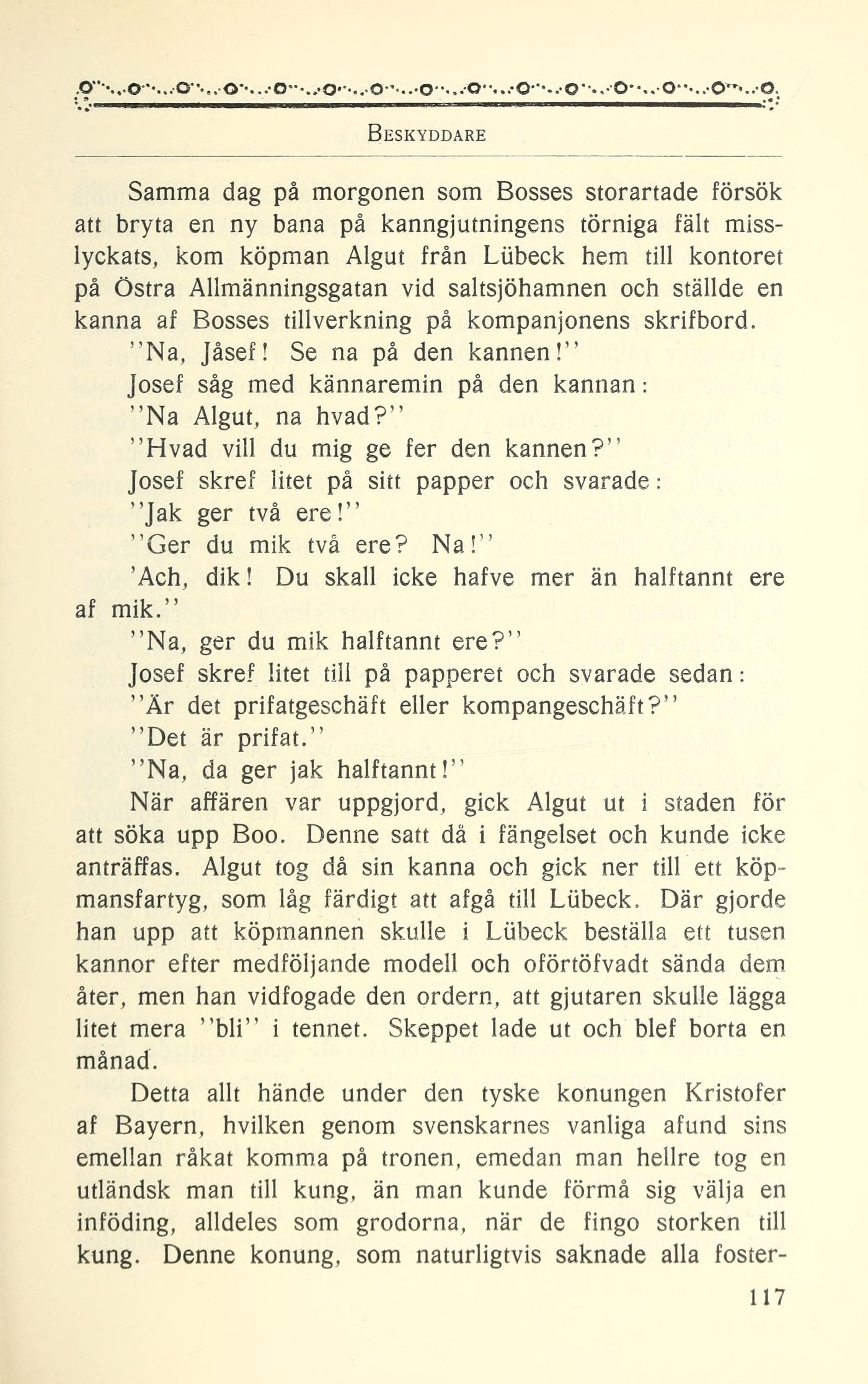 BESKYDDARE

Samma dag på morgonen som Bosses storartade försök att bryta en ny bana på kanngjutningens törniga fält misslyckats, kom köpman Algut från Lübeck hem till kontoret på Östra Allmänningsgatan vid saltsjöhamnen och ställde en kanna af Bosses tillverkning på kompanjonens skrifbord.

"Na, Jåsef! Se na på den kannen!"

Josef såg med kännaremin på den kannan:

"Na Algut, na hvad?"

"Hvad vill du mig ge fer den kannen?"

Josef skref litet på sitt papper och svarade:

"Jak ger två ere!"

"Ger du mik två ere? Na!"

'Ach, dik! Du skall icke hafve mer än halftannt ere af mik."

"Na, ger du mik halftannt ere?"

Josef skref litet till på papperet och svarade sedan:

"Är det prifatgeschäft eller kompangeschäft?"

"Det är prifat."

"Na, da ger jak halftannt!"

När affären var uppgjord, gick Algut ut i staden för att söka upp Boo. Denne satt då i fängelset och kunde icke anträffas. Algut tog då sin kanna och gick ner till ett köpmansfartyg, som låg färdigt att afgå till Lübeck. Där gjorde han upp att köpmannen skulle i Lübeck beställa ett tusen kannor efter medföljande modell och oförtöfvadt sända dem åter, men han vidfogade den ordern, att gjutaren skulle lägga litet mera "bli" i tennet. Skeppet lade ut och blef borta en månad.

Detta allt hände under den tyske konungen Kristofer af Bayern, hvilken genom svenskarnes vanliga afund sins emellan råkat komma på tronen, emedan man hellre tog en utländsk man till kung, än man kunde förmå sig välja en inföding, alldeles som grodorna, när de fingo storken till kung. Denne konung, som naturligtvis saknade alla foster-

117